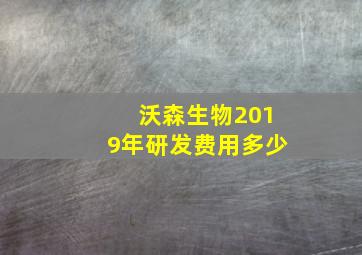 沃森生物2019年研发费用多少